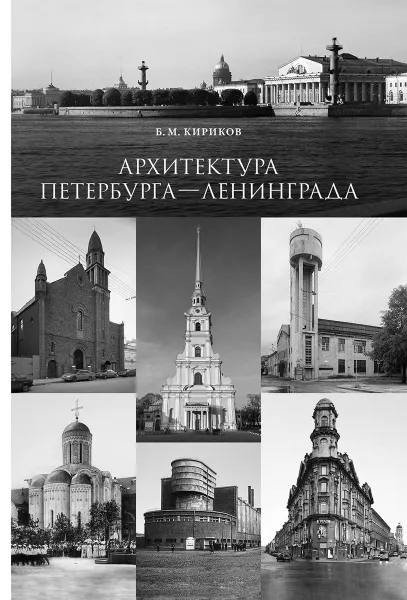 Б. М. КИРИКОВ

АРХИТЕКТУРА ПЕТЕРБУРГА—ЛЕНИНГРАДА